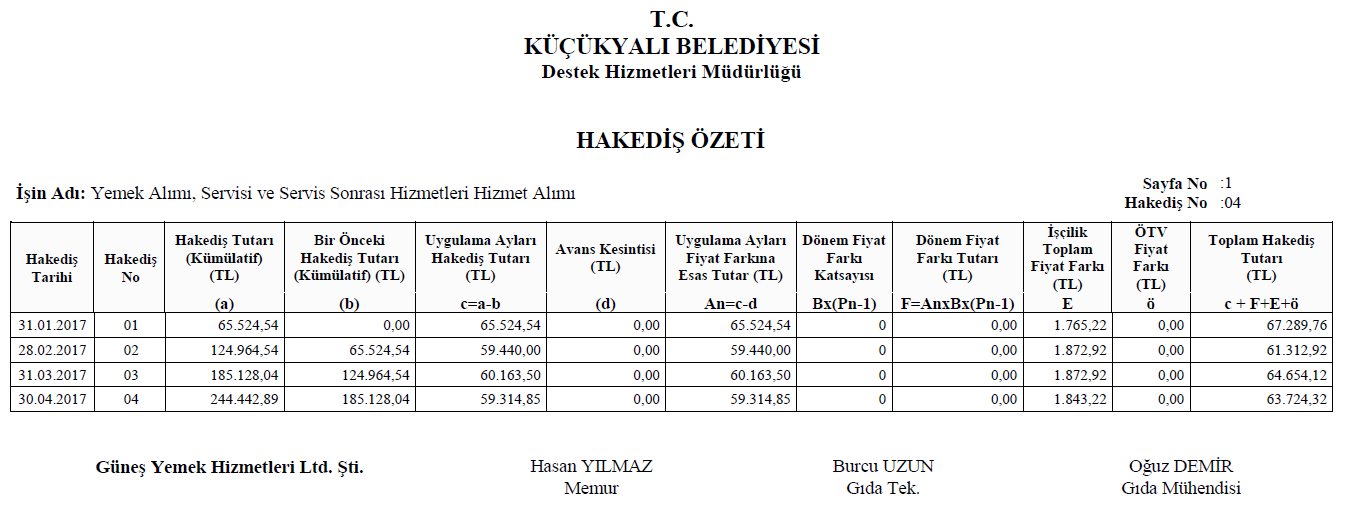 T.C.
KÜÇÜKYALI BELEDİYESİ
Destek Hizmetleri Müdürlüğü

HAKEDİŞ ÖZETİ

İşin Adı: Yemek Alımı, Servisi ve Servis Sonrası Hizmetleri Hizmet Alımı

Sayfa No :1
Hakediş No :04

| Hakediş Tarihi | Hakediş No | Hakediş Tutarı (Kümülatif) (TL) (a) | Bir Önceki Hakediş Tutarı (Kümülatif) (TL) (b) | Uygulama Ayları Hakediş Tutarı (TL) c=a-b | Avans Kesintisi (TL) (d) | Uygulama Ayları Fiyat Farkına Esas Tutar (TL) An=c-d | Dönem Fiyat Farkı Katsayısı Bx(Pn-1) | Dönem Fiyat Farkı Tutarı (TL) F=AnxBx(Pn-1) | İşçilik Toplam Fiyat Farkı (TL) E | ÖTV Fiyat Farkı (TL) ö | Toplam Hakediş Tutarı (TL) c + F+E+ö |
|---|---|---|---|---|---|---|---|---|---|---|---|
| 31.01.2017 | 01 | 65.524,54 | 0,00 | 65.524,54 | 0,00 | 65.524,54 | 0 | 0,00 | 1.765,22 | 0,00 | 67.289,76 |
| 28.02.2017 | 02 | 124.964,54 | 65.524,54 | 59.440,00 | 0,00 | 59.440,00 | 0 | 0,00 | 1.872,92 | 0,00 | 61.312,92 |
| 31.03.2017 | 03 | 185.128,04 | 124.964,54 | 60.163,50 | 0,00 | 60.163,50 | 0 | 0,00 | 1.872,92 | 0,00 | 64.654,12 |
| 30.04.2017 | 04 | 244.442,89 | 185.128,04 | 59.314,85 | 0,00 | 59.314,85 | 0 | 0,00 | 1.843,22 | 0,00 | 63.724,32 |

Güneş Yemek Hizmetleri Ltd. Şti.

Hasan YILMAZ
Memur

Burcu UZUN
Gıda Tek.

Oğuz DEMİR
Gıda Mühendisi